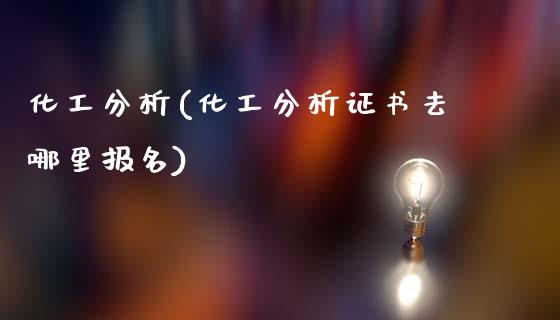 化工分析(化工分析证书去哪里报名)